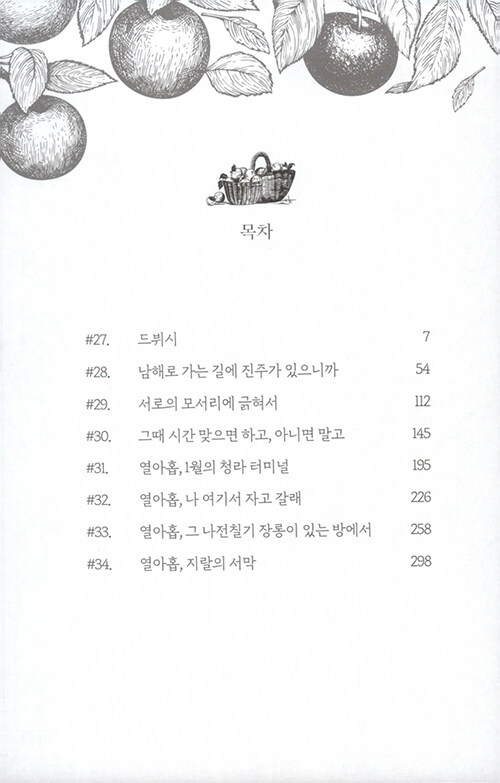 목차

| | | |
|---|---|---|
| #27. | 드뷔시 | 7 |
| #28. | 남해로 가는 길에 진주가 있으니까 | 54 |
| #29. | 서로의 모서리에 긁혀서 | 112 |
| #30. | 그때 시간 맞으면 하고, 아니면 말고 | 145 |
| #31. | 열아홉, 1월의 청라 터미널 | 195 |
| #32. | 열아홉, 나 여기서 자고 갈래 | 226 |
| #33. | 열아홉, 그 나전칠기 장롱이 있는 방에서 | 258 |
| #34. | 열아홉, 지랄의 서막 | 298 |